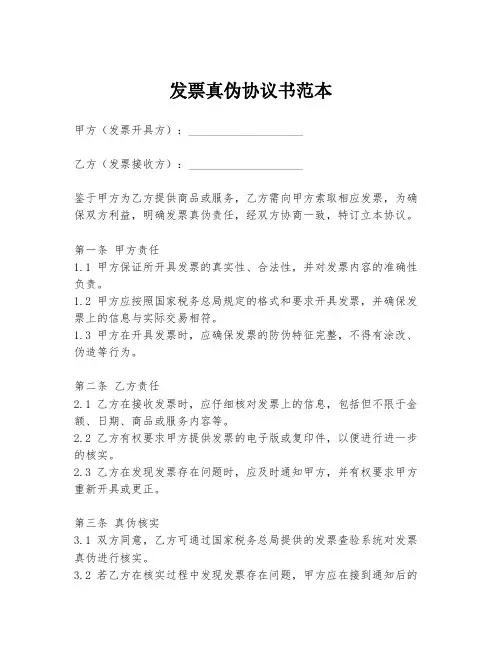 发票真伪协议书范本

甲方（发票开具方）：____________________

乙方（发票接收方）：____________________

鉴于甲方为乙方提供商品或服务，乙方需向甲方索取相应发票，为确保双方利益，明确发票真伪责任，经双方协商一致，特订立本协议。

第一条 甲方责任
1.1 甲方保证所开具发票的真实性、合法性，并对发票内容的准确性负责。
1.2 甲方应按照国家税务总局规定的格式和要求开具发票，并确保发票上的信息与实际交易相符。
1.3 甲方在开具发票时，应确保发票的防伪特征完整，不得有涂改、伪造等行为。

第二条 乙方责任
2.1 乙方在接收发票时，应仔细核对发票上的信息，包括但不限于金额、日期、商品或服务内容等。
2.2 乙方有权要求甲方提供发票的电子版或复印件，以便进行进一步的核实。
2.3 乙方在发现发票存在问题时，应及时通知甲方，并有权要求甲方重新开具或更正。

第三条 真伪核实
3.1 双方同意，乙方可通过国家税务总局提供的发票查验系统对发票真伪进行核实。
3.2 若乙方在核实过程中发现发票存在问题，甲方应在接到通知后的